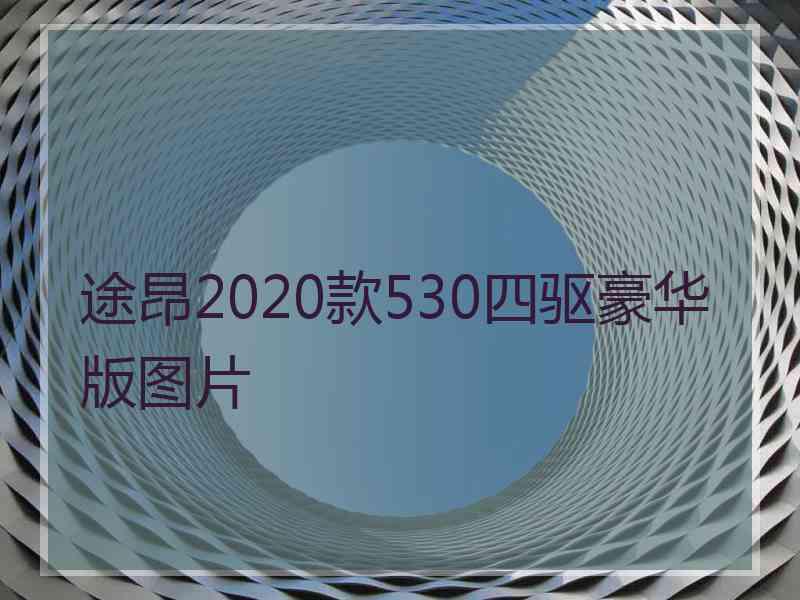 途昂2020款530四驱豪华版图片